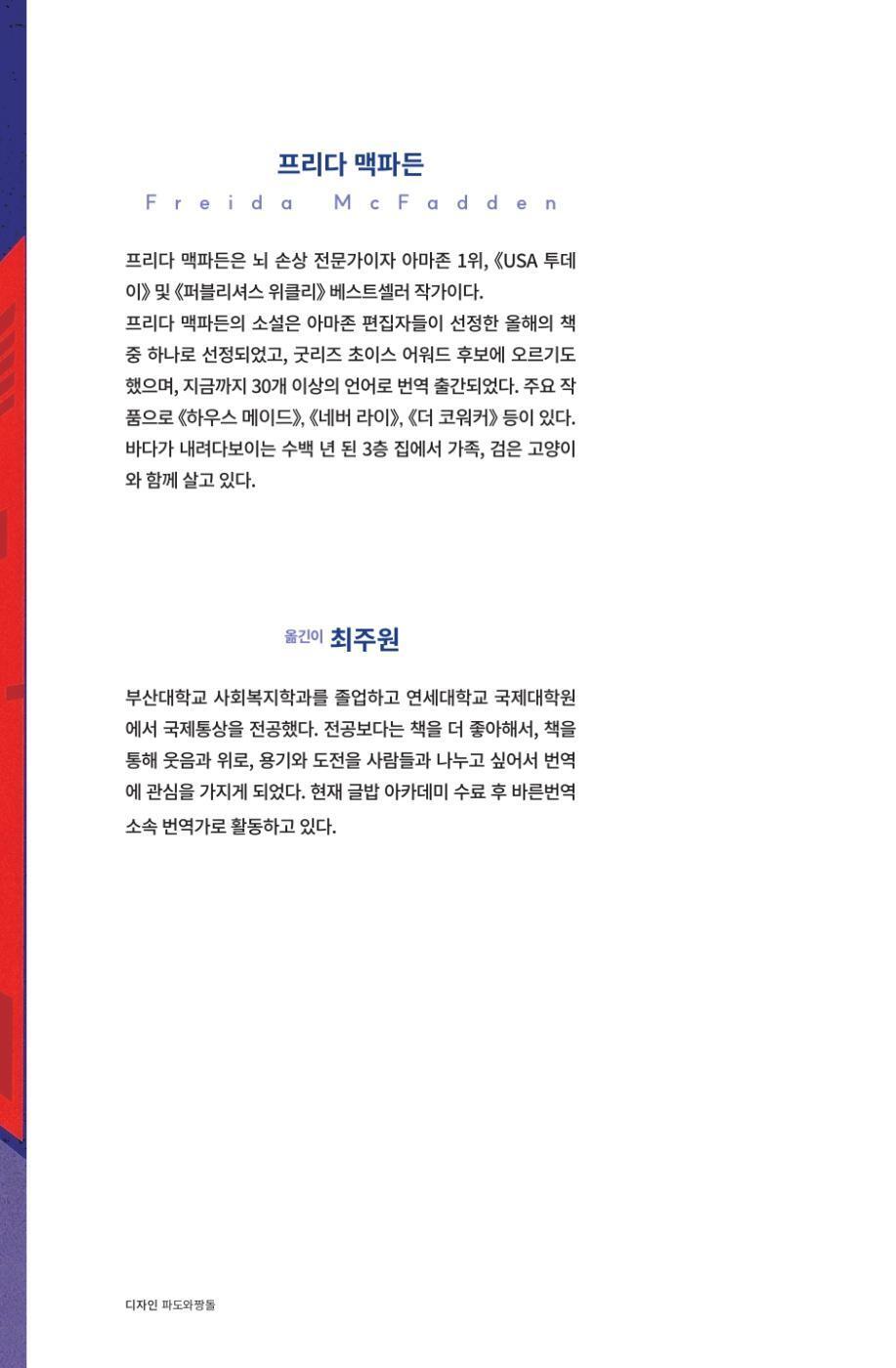 프리다 맥파든
Freida McFadden

프리다 맥파든은 뇌 손상 전문가이자 아마존 1위, 《USA 투데이》 및 《퍼블리셔스 위클리》 베스트셀러 작가이다.
프리다 맥파든의 소설은 아마존 편집자들이 선정한 올해의 책 중 하나로 선정되었고, 굿리즈 초이스 어워드 후보에 오르기도 했으며, 지금까지 30개 이상의 언어로 번역 출간되었다. 주요 작품으로 《하우스 메이드》, 《네버 라이》, 《더 코워커》 등이 있다. 바다가 내려다보이는 수백 년 된 3층 집에서 가족, 검은 고양이와 함께 살고 있다.

옮긴이 최주원

부산대학교 사회복지학과를 졸업하고 연세대학교 국제대학원에서 국제통상을 전공했다. 전공보다는 책을 더 좋아해서, 책을 통해 웃음과 위로, 용기와 도전을 사람들과 나누고 싶어서 번역에 관심을 가지게 되었다. 현재 글밥 아카데미 수료 후 바른번역 소속 번역가로 활동하고 있다.

디자인 파도와짱돌